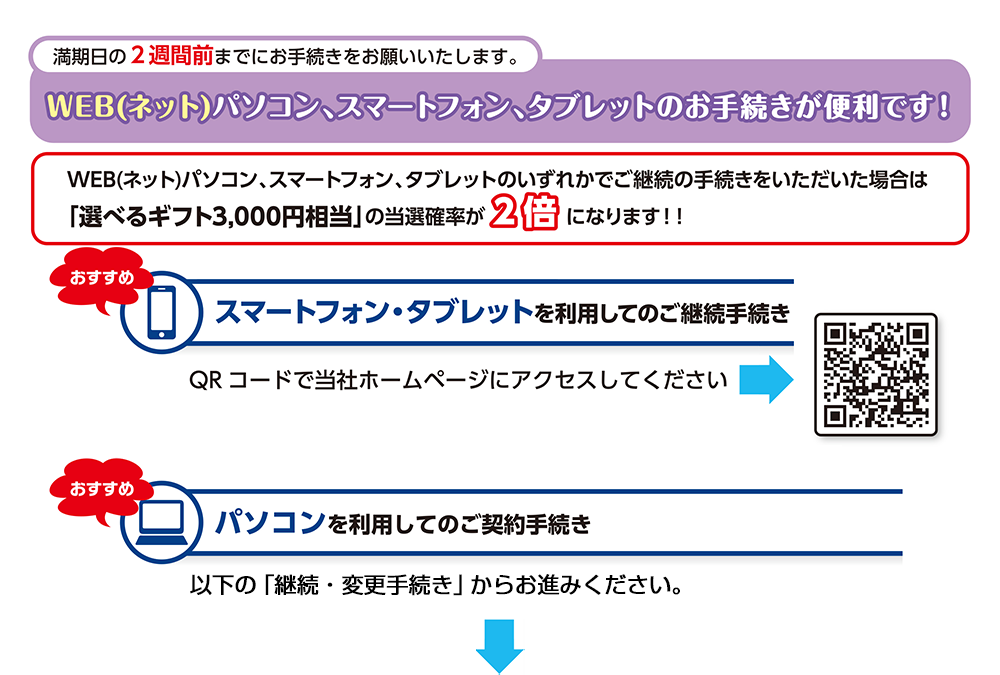 満期日の２週間前までにお手続きをお願いいたします。

WEB(ネット)パソコン、スマートフォン、タブレットのお手続きが便利です！

WEB(ネット)パソコン、スマートフォン、タブレットのいずれかでご継続の手続きをいただいた場合は「選べるギフト3,000円相当」の当選確率が２倍になります！！

おすすめ

スマートフォン・タブレットを利用してのご継続手続き

QR コードで当社ホームページにアクセスしてください

おすすめ

パソコンを利用してのご契約手続き

以下の「継続・変更手続き」からお進みください。